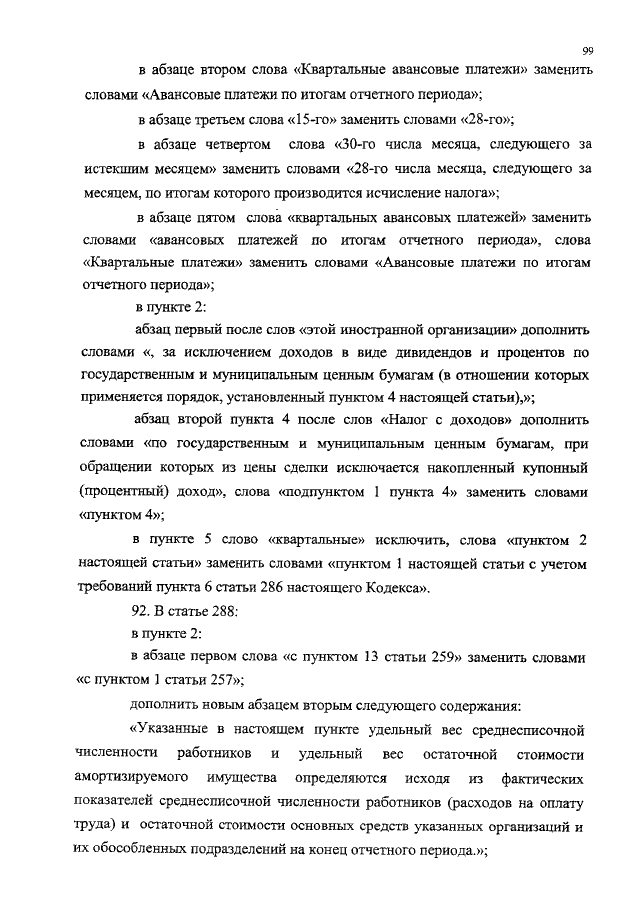 99

в абзаце втором слова «Квартальные авансовые платежи» заменить словами «Авансовые платежи по итогам отчетного периода»;

в абзаце третьем слова «15-го» заменить словами «28-го»;

в абзаце четвертом слова «30-го числа месяца, следующего за истекшим месяцем» заменить словами «28-го числа месяца, следующего за месяцем, по итогам которого производится исчисление налога»;

в абзаце пятом слова «квартальных авансовых платежей» заменить словами «авансовых платежей по итогам отчетного периода», слова «Квартальные платежи» заменить словами «Авансовые платежи по итогам отчетного периода»;

в пункте 2:

абзац первый после слов «этой иностранной организации» дополнить словами «, за исключением доходов в виде дивидендов и процентов по государственным и муниципальным ценным бумагам (в отношении которых применяется порядок, установленный пунктом 4 настоящей статьи),»;

абзац второй пункта 4 после слов «Налог с доходов» дополнить словами «по государственным и муниципальным ценным бумагам, при обращении которых из цены сделки исключается накопленный купонный (процентный) доход», слова «подпунктом 1 пункта 4» заменить словами «пунктом 4»;

в пункте 5 слово «квартальные» исключить, слова «пунктом 2 настоящей статьи» заменить словами «пунктом 1 настоящей статьи с учетом требований пункта 6 статьи 286 настоящего Кодекса».

92. В статье 288:

в пункте 2:

в абзаце первом слова «с пунктом 13 статьи 259» заменить словами «с пунктом 1 статьи 257»;

дополнить новым абзацем вторым следующего содержания:

«Указанные в настоящем пункте удельный вес среднесписочной численности работников и удельный вес остаточной стоимости амортизируемого имущества определяются исходя из фактических показателей среднесписочной численности работников (расходов на оплату труда) и остаточной стоимости основных средств указанных организаций и их обособленных подразделений на конец отчетного периода.»;